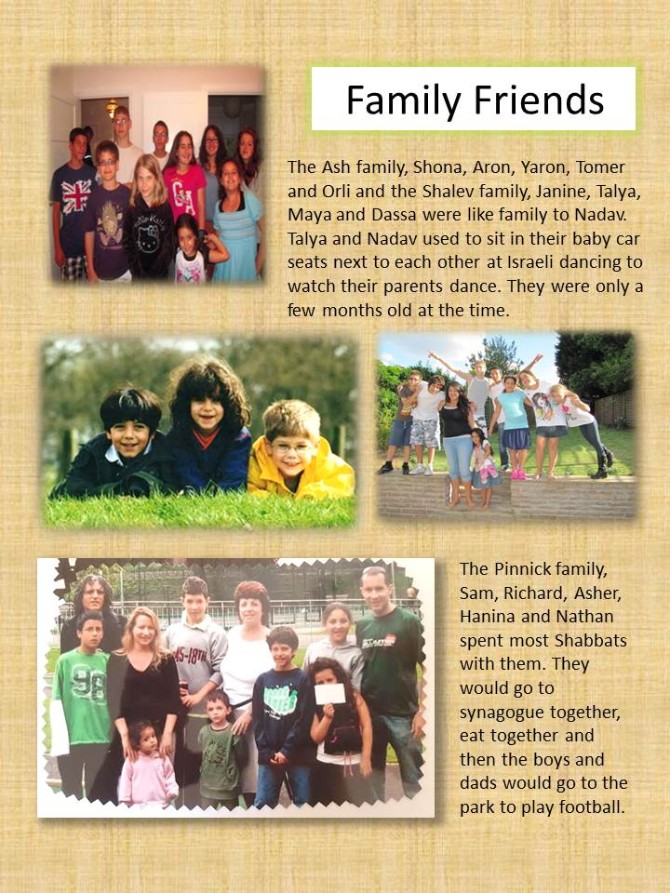 Family Friends

The Ash family, Shona, Aron, Yaron, Tomer and Orli and the Shalev family, Janine, Talya, Maya and Dassa were like family to Nadav. Talya and Nadav used to sit in their baby car seats next to each other at Israeli dancing to watch their parents dance. They were only a few months old at the time.

The Pinnick family, Sam, Richard, Asher, Hanina and Nathan spent most Shabbats with them. They would go to synagogue together, eat together and then the boys and dads would go to the park to play football.